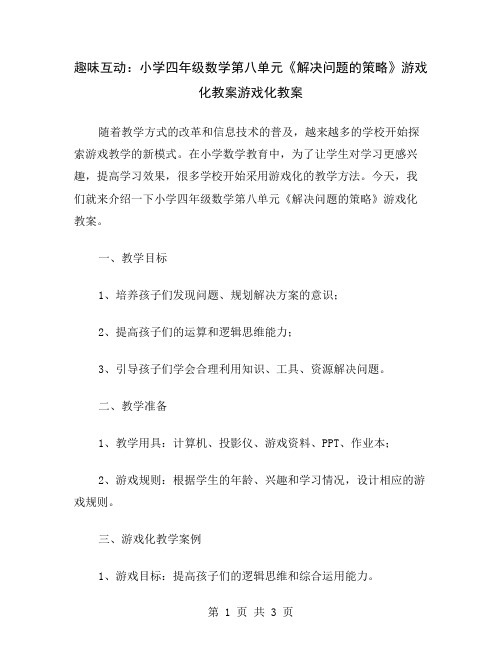 趣味互动：小学四年级数学第八单元《解决问题的策略》游戏化教案游戏化教案

随着教学方式的改革和信息技术的普及，越来越多的学校开始探索游戏教学的新模式。在小学数学教育中，为了让学生对学习更感兴趣，提高学习效果，很多学校开始采用游戏化的教学方法。今天，我们就来介绍一下小学四年级数学第八单元《解决问题的策略》游戏化教案。

一、教学目标

1、培养孩子们发现问题、规划解决方案的意识；

2、提高孩子们的运算和逻辑思维能力；

3、引导孩子们学会合理利用知识、工具、资源解决问题。

二、教学准备

1、教学用具：计算机、投影仪、游戏资料、PPT、作业本；

2、游戏规则：根据学生的年龄、兴趣和学习情况，设计相应的游戏规则。

三、游戏化教学案例

1、游戏目标：提高孩子们的逻辑思维和综合运用能力。

第 1 页 共 3 页